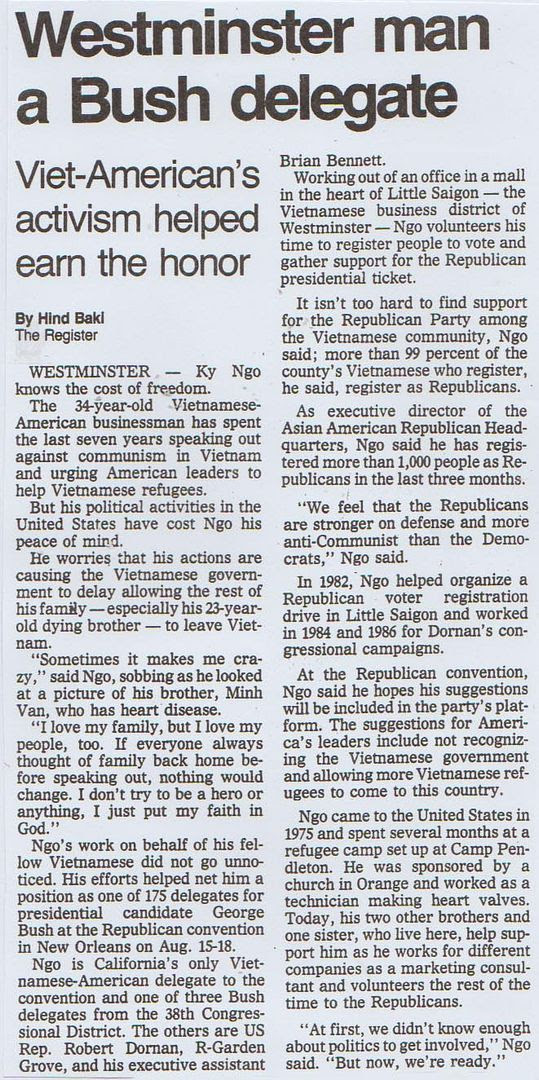 Westminster man a Bush delegate

Viet-American's activism helped earn the honor

By Hind Baki
The Register

WESTMINSTER — Ky Ngo knows the cost of freedom.

The 34-year-old Vietnamese-American businessman has spent the last seven years speaking out against communism in Vietnam and urging American leaders to help Vietnamese refugees.

But his political activities in the United States have cost Ngo his peace of mind.

He worries that his actions are causing the Vietnamese government to delay allowing the rest of his family — especially his 23-year-old dying brother — to leave Vietnam.

"Sometimes it makes me crazy," said Ngo, sobbing as he looked at a picture of his brother, Minh Van, who has heart disease.

"I love my family, but I love my people, too. If everyone always thought of family back home before speaking out, nothing would change. I don't try to be a hero or anything, I just put my faith in God."

Ngo's work on behalf of his fellow Vietnamese did not go unnoticed. His efforts helped net him a position as one of 175 delegates for presidential candidate George Bush at the Republican convention in New Orleans on Aug. 15-18.

Ngo is California's only Vietnamese-American delegate to the convention and one of three Bush delegates from the 38th Congressional District. The others are US Rep. Robert Dornan, R-Garden Grove, and his executive assistant Brian Bennett.

Working out of an office in a mall in the heart of Little Saigon — the Vietnamese business district of Westminster — Ngo volunteers his time to register people to vote and gather support for the Republican presidential ticket.

It isn't too hard to find support for the Republican Party among the Vietnamese community, Ngo said; more than 99 percent of the county's Vietnamese who register, he said, register as Republicans.

As executive director of the Asian American Republican Headquarters, Ngo said he has registered more than 1,000 people as Republicans in the last three months.

"We feel that the Republicans are stronger on defense and more anti-Communist than the Democrats," Ngo said.

In 1982, Ngo helped organize a Republican voter registration drive in Little Saigon and worked in 1984 and 1986 for Dornan's congressional campaigns.

At the Republican convention, Ngo said he hopes his suggestions will be included in the party's platform. The suggestions for America's leaders include not recognizing the Vietnamese government and allowing more Vietnamese refugees to come to this country.

Ngo came to the United States in 1975 and spent several months at a refugee camp set up at Camp Pendleton. He was sponsored by a church in Orange and worked as a technician making heart valves. Today, his two other brothers and one sister, who live here, help support him as he works for different companies as a marketing consultant and volunteers the rest of the time to the Republicans.

"At first, we didn't know enough about politics to get involved," Ngo said. "But now, we're ready."